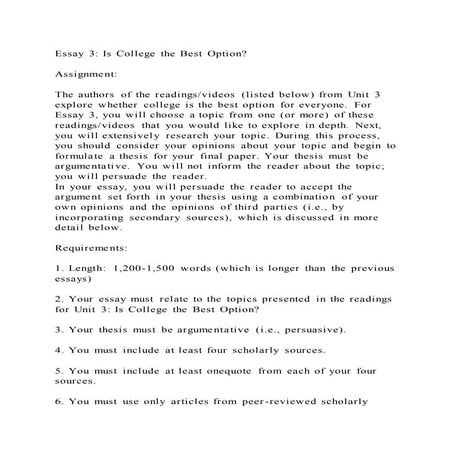 Essay 3: Is College the Best Option?

Assignment:

The authors of the readings/videos (listed below) from Unit 3 explore whether college is the best option for everyone. For Essay 3, you will choose a topic from one (or more) of these readings/videos that you would like to explore in depth. Next, you will extensively research your topic. During this process, you should consider your opinions about your topic and begin to formulate a thesis for your final paper. Your thesis must be argumentative. You will not inform the reader about the topic; you will persuade the reader.
In your essay, you will persuade the reader to accept the argument set forth in your thesis using a combination of your own opinions and the opinions of third parties (i.e., by incorporating secondary sources), which is discussed in more detail below.

Requirements:

1. Length: 1,200-1,500 words (which is longer than the previous essays)

2. Your essay must relate to the topics presented in the readings for Unit 3: Is College the Best Option?

3. Your thesis must be argumentative (i.e., persuasive).

4. You must include at least four scholarly sources.

5. You must include at least onequote from each of your four sources.

6. You must use only articles from peer-reviewed scholarly